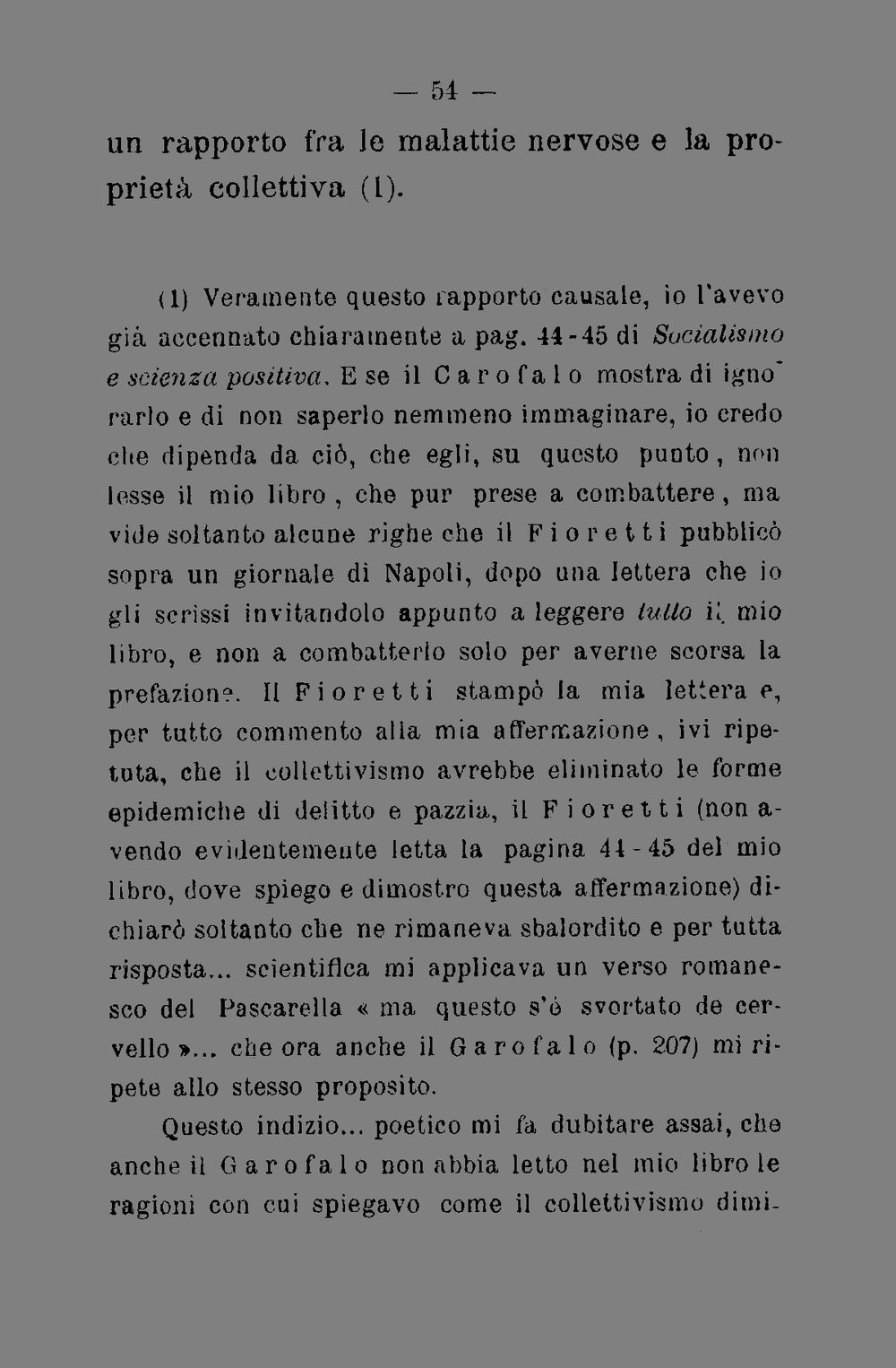 — 54 —

un rapporto fra le malattie nervose e la proprietà collettiva (1).

(1) Veramente questo rapporto causale, io l'avevo già accennato chiaramente a pag. 44-45 di Socialismo e scienza positiva. E se il Carofalo mostra di ignorarlo e di non saperlo nemmeno immaginare, io credo che dipenda da ciò, che egli, su questo punto, non lesse il mio libro, che pur prese a combattere, ma vide soltanto alcune righe che il Fioretti pubblicò sopra un giornale di Napoli, dopo una lettera che io gli scrissi invitandolo appunto a leggere tutto il mio libro, e non a combatterlo solo per averne scorsa la prefazione. Il Fioretti stampò la mia lettera e, per tutto commento alla mia affermazione, ivi ripetuta, che il collettivismo avrebbe eliminato le forme epidemiche di delitto e pazzia, il Fioretti (non avendo evidentemente letta la pagina 44-45 del mio libro, dove spiego e dimostro questa affermazione) dichiarò soltanto che ne rimaneva sbalordito e per tutta risposta... scientifica mi applicava un verso romanesco del Pascarella « ma questo s'è svortato de cervello »... che ora anche il Garofalo (p. 207) mi ripete allo stesso proposito.

Questo indizio... poetico mi fa dubitare assai, che anche il Garofalo non abbia letto nel mio libro le ragioni con cui spiegavo come il collettivismo dimi-